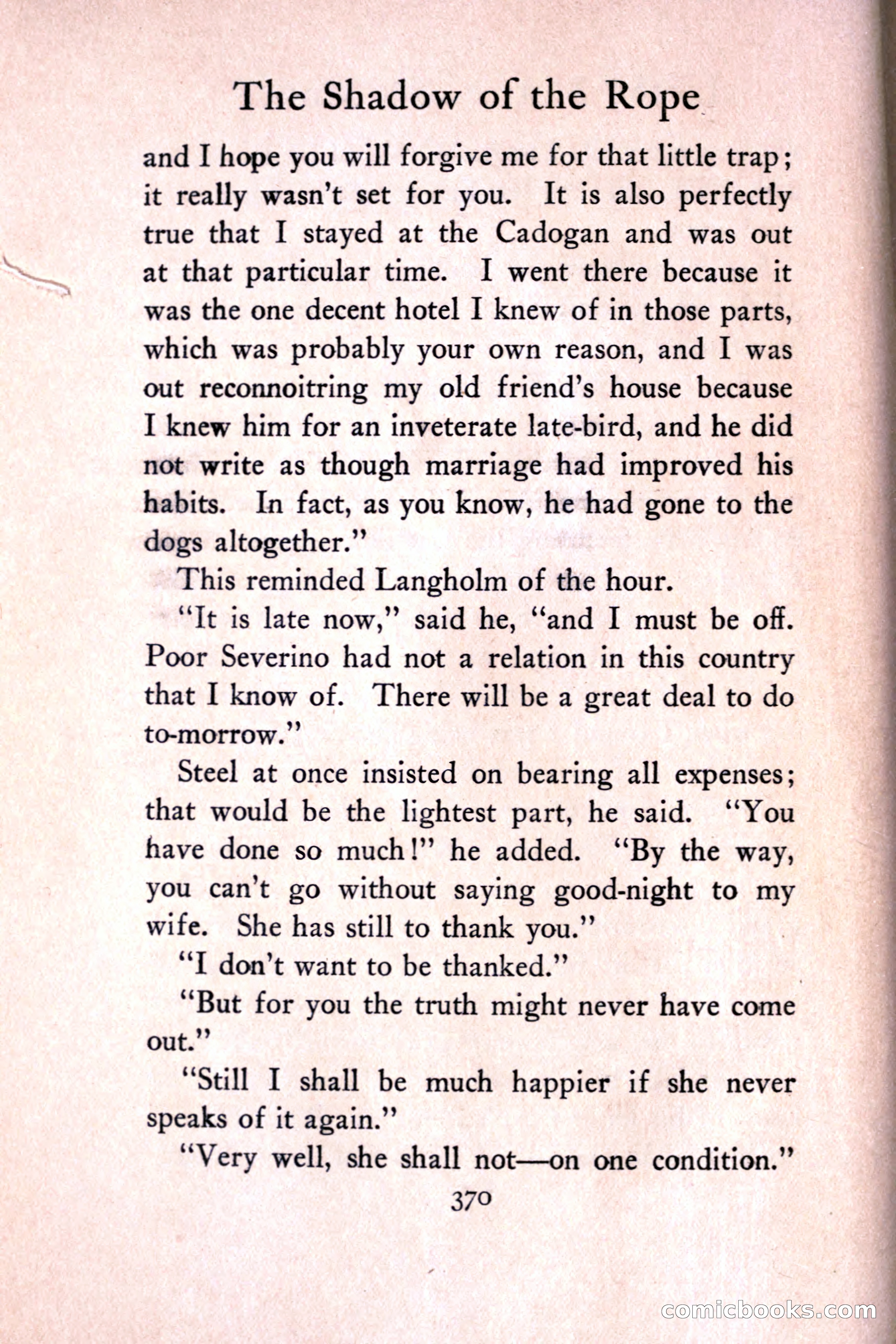 The Shadow of the Rope

and I hope you will forgive me for that little trap; it really wasn't set for you. It is also perfectly true that I stayed at the Cadogan and was out at that particular time. I went there because it was the one decent hotel I knew of in those parts, which was probably your own reason, and I was out reconnoitring my old friend's house because I knew him for an inveterate late-bird, and he did not write as though marriage had improved his habits. In fact, as you know, he had gone to the dogs altogether."

This reminded Langholm of the hour.

"It is late now," said he, "and I must be off. Poor Severino had not a relation in this country that I know of. There will be a great deal to do to-morrow."

Steel at once insisted on bearing all expenses; that would be the lightest part, he said. "You have done so much!" he added. "By the way, you can't go without saying good-night to my wife. She has still to thank you."

"I don't want to be thanked."

"But for you the truth might never have come out."

"Still I shall be much happier if she never speaks of it again."

"Very well, she shall not—on one condition."

370

comicbooks.com